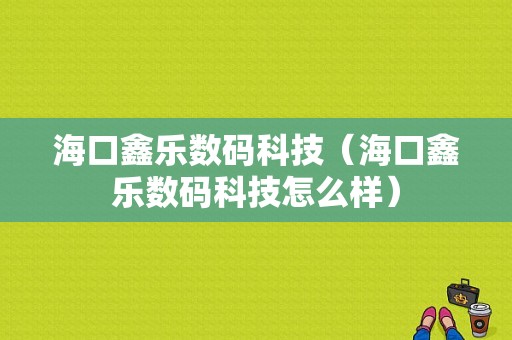 海口鑫乐数码科技（海口鑫乐数码科技怎么样）